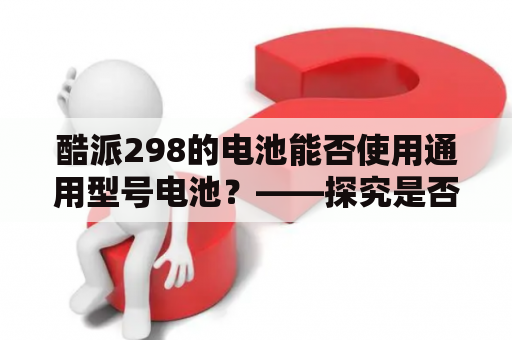 酷派298的电池能否使用通用型号电池？——探究是否